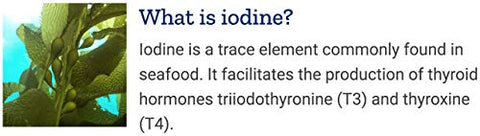 What is iodine?

Iodine is a trace element commonly found in seafood. It facilitates the production of thyroid hormones triiodothyronine (T3) and thyroxine (T4).